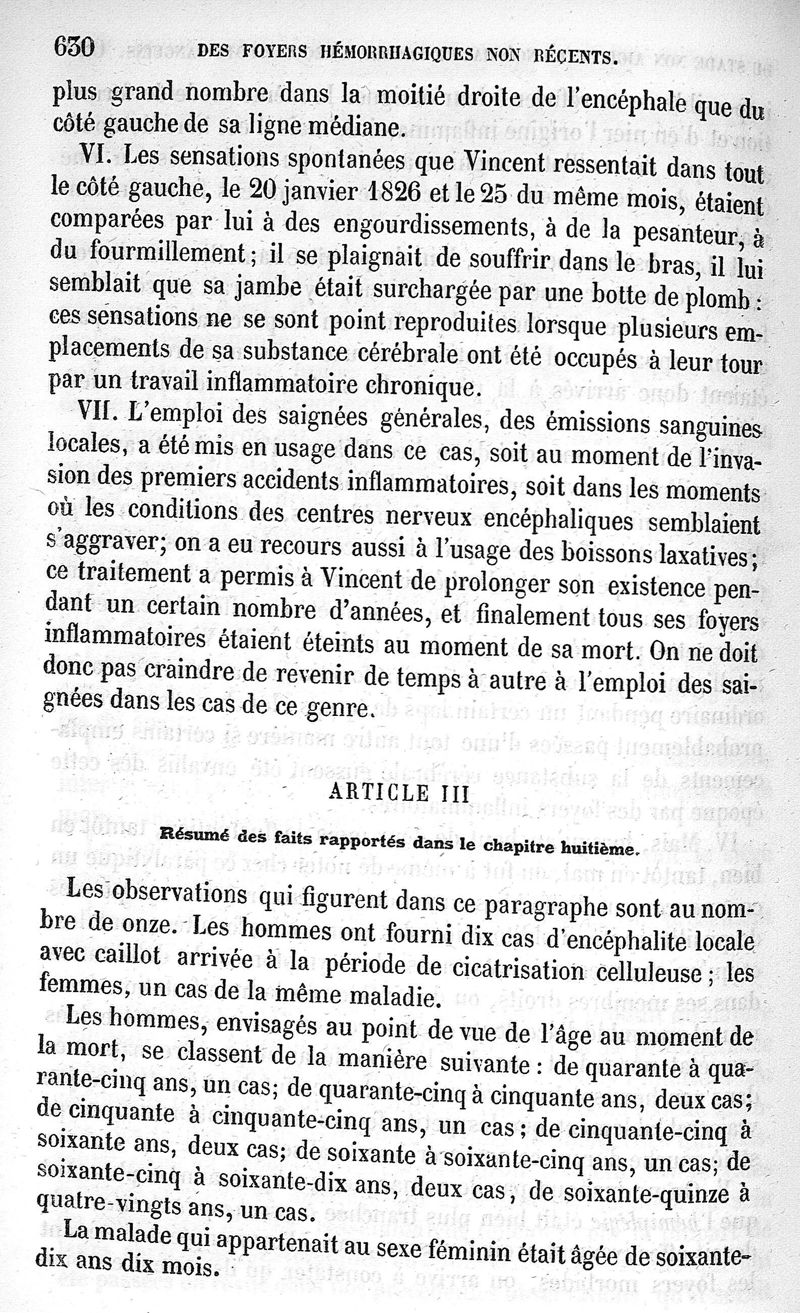 630 DES FOYERS HÉMORRHAGIQUES NON RÉCENTS.

plus grand nombre dans la moitié droite de l'encéphale que du côté gauche de sa ligne médiane.

VI. Les sensations spontanées que Vincent ressentait dans tout le côté gauche, le 20 janvier 1826 et le 25 du même mois, étaient comparées par lui à des engourdissements, à de la pesanteur, à du fourmillement; il se plaignait de souffrir dans le bras, il lui semblait que sa jambe était surchargée par une botte de plomb: ces sensations ne se sont point reproduites lorsque plusieurs emplacements de sa substance cérébrale ont été occupés à leur tour par un travail inflammatoire chronique.

VII. L'emploi des saignées générales, des émissions sanguines locales, a été mis en usage dans ce cas, soit au moment de l'invasion des premiers accidents inflammatoires, soit dans les moments où les conditions des centres nerveux encéphaliques semblaient s'aggraver; on a eu recours aussi à l'usage des boissons laxatives; ce traitement a permis à Vincent de prolonger son existence pendant un certain nombre d'années, et finalement tous ses foyers inflammatoires étaient éteints au moment de sa mort. On ne doit donc pas craindre de revenir de temps à autre à l'emploi des saignées dans les cas de ce genre.

ARTICLE III

Résumé des faits rapportés dans le chapitre huitième.

Les observations qui figurent dans ce paragraphe sont au nombre de onze. Les hommes ont fourni dix cas d'encéphalite locale avec caillot arrivée à la période de cicatrisation celluleuse; les femmes, un cas de la même maladie.

Les hommes, envisagés au point de vue de l'âge au moment de la mort, se classent de la manière suivante: de quarante à quarante-cinq ans, un cas; de quarante-cinq à cinquante ans, deux cas; de cinquante à cinquante-cinq ans, un cas; de cinquante-cinq à soixante ans, deux cas; de soixante à soixante-cinq ans, un cas; de soixante-cinq à soixante-dix ans, deux cas, de soixante-quinze à quatre-vingts ans, un cas.

La malade qui appartenait au sexe féminin était âgée de soixante-dix ans dix mois.